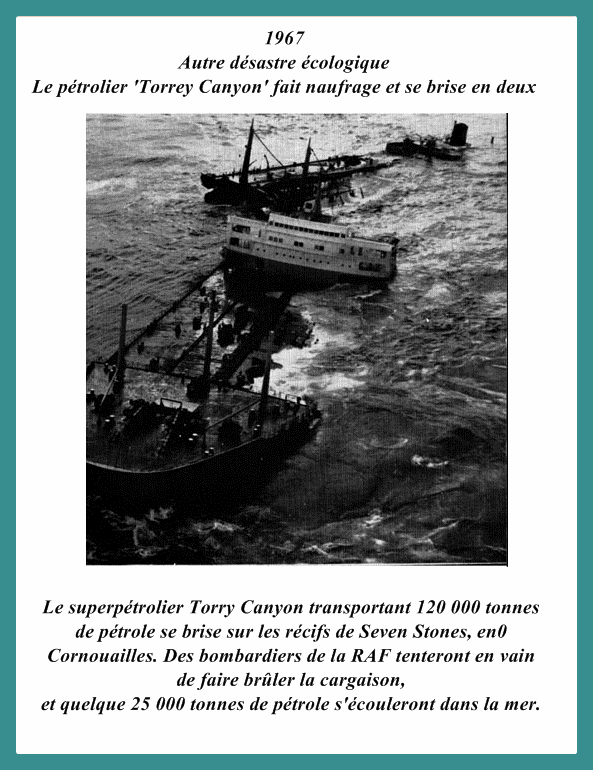 1967
Autre désastre écologique
Le pétrolier 'Torrey Canyon' fait naufrage et se brise en deux

Le superpétrolier Torry Canyon transportant 120 000 tonnes de pétrole se brise sur les récifs de Seven Stones, en0 Cornouailles. Des bombardiers de la RAF tenteront en vain de faire brûler la cargaison, et quelque 25 000 tonnes de pétrole s'écouleront dans la mer.